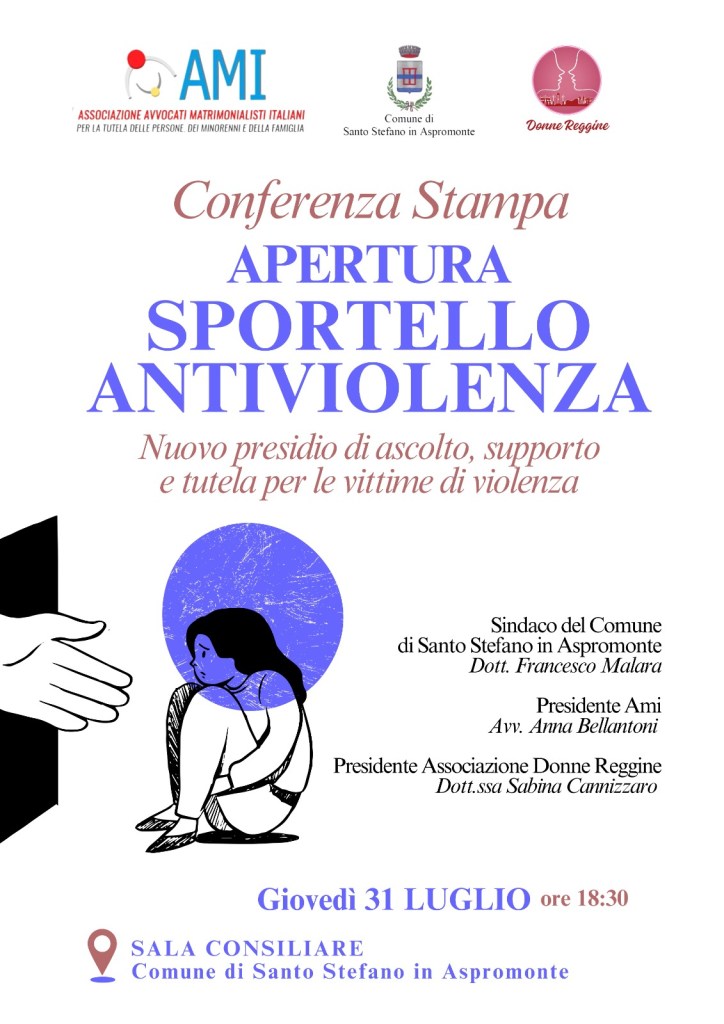 AMI
ASSOCIAZIONE AVVOCATI MATRIMONIALISTI ITALIANI
PER LA TUTELA DELLE PERSONE, DEI MINORENNI E DELLA FAMIGLIA

Comune di
Santo Stefano in Aspromonte

Donne Reggine

Conferenza Stampa
APERTURA
SPORTELLO
ANTIVIOLENZA

Nuovo presidio di ascolto, supporto e tutela per le vittime di violenza

Sindaco del Comune di Santo Stefano in Aspromonte
Dott. Francesco Malara

Presidente Ami
Avv. Anna Bellantoni

Presidente Associazione Donne Reggine
Dott.ssa Sabina Cannizzaro

Giovedì 31 LUGLIO ore 18:30

SALA CONSILIARE
Comune di Santo Stefano in Aspromonte